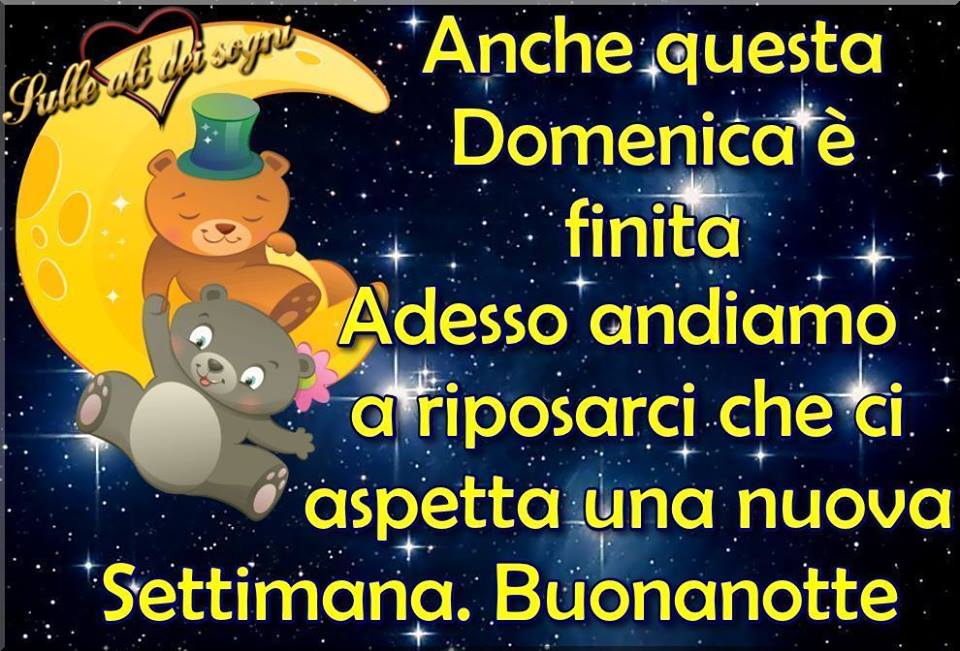 Sulle ali dei sogni

Anche questa Domenica è finita
Adesso andiamo a riposarci che ci aspetta una nuova Settimana. Buonanotte